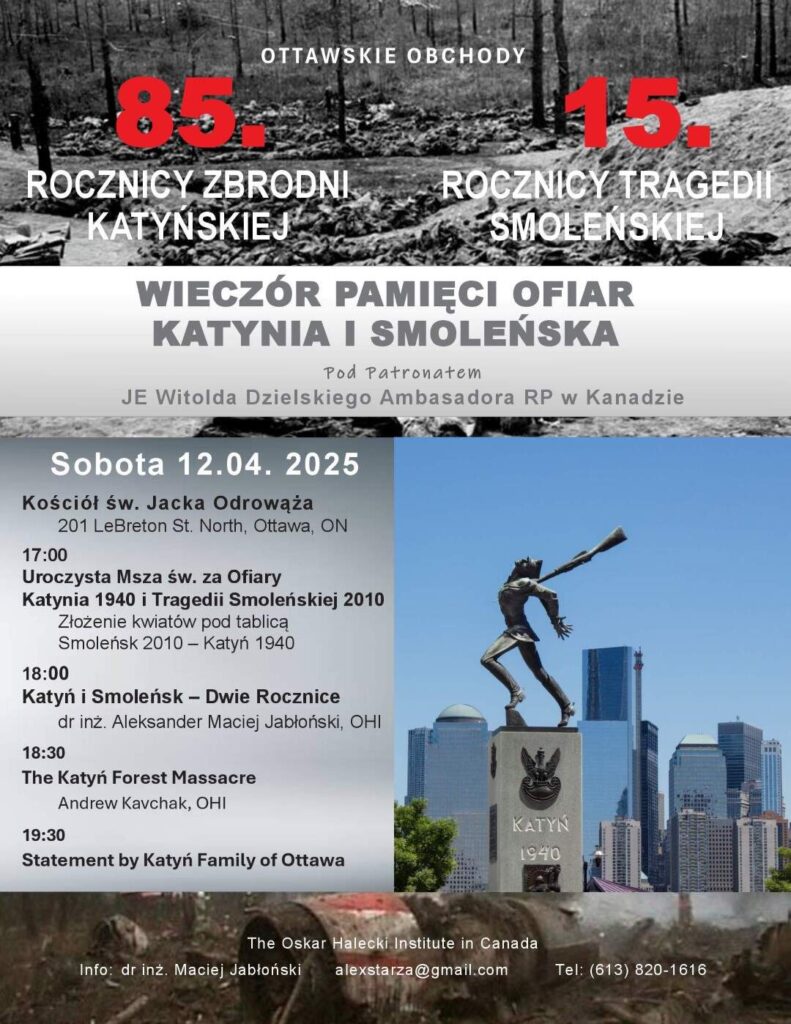 OTTAWSKIE OBCHODY

85.
ROCZNICY ZBRODNI
KATYŃSKIEJ

15.
ROCZNICY TRAGEDII
SMOLEŃSKIEJ

WIECZÓR PAMIĘCI OFIAR
KATYNIA I SMOLEŃSKA

Pod Patronatem
JE Witolda Dzielskiego Ambasadora RP w Kanadzie

Sobota 12.04. 2025

Kościół św. Jacka Odrowąża
201 LeBreton St. North, Ottawa, ON

17:00
Uroczysta Msza św. za Ofiary
Katynia 1940 i Tragedii Smoleńskiej 2010
Złożenie kwiatów pod tablicą
Smoleńsk 2010 – Katyń 1940

18:00
Katyń i Smoleńsk – Dwie Rocznice
dr inż. Aleksander Maciej Jabłoński, OHI

18:30
The Katyń Forest Massacre
Andrew Kavchak, OHI

19:30
Statement by Katyń Family of Ottawa

KATYŃ
1940

The Oskar Halecki Institute in Canada

Info: dr inż. Maciej Jabłoński alexstarza@gmail.com Tel: (613) 820-1616